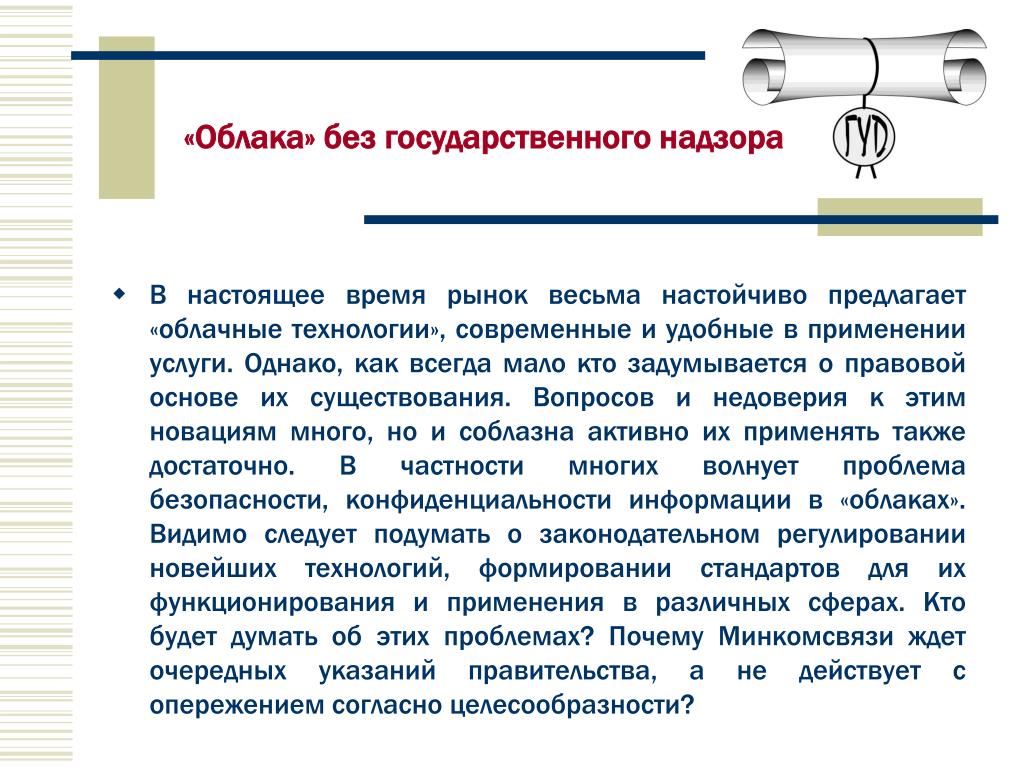 «Облака» без государственного надзора

ГУД

В настоящее время рынок весьма настойчиво предлагает «облачные технологии», современные и удобные в применении услуги. Однако, как всегда мало кто задумывается о правовой основе их существования. Вопросов и недоверия к этим новациям много, но и соблазна активно их применять также достаточно. В частности многих волнует проблема безопасности, конфиденциальности информации в «облаках». Видимо следует подумать о законодательном регулировании новейших технологий, формировании стандартов для их функционирования и применения в различных сферах. Кто будет думать об этих проблемах? Почему Минкомсвязи ждет очередных указаний правительства, а не действует с опережением согласно целесообразности?